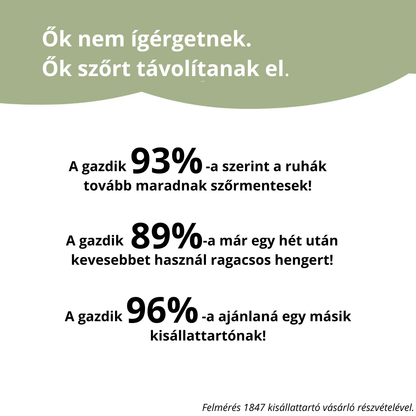 Ők nem ígérgetnek.
Ők szőrt távolítanak el.

A gazdik 93%-a szerint a ruhák tovább maradnak szőrmentesek!

A gazdik 89%-a már egy hét után kevesebbet használ ragacsos hengert!

A gazdik 96%-a ajánlaná egy másik kisállattartónak!

Felmérés 1847 kisállattartó vásárló részvételével.